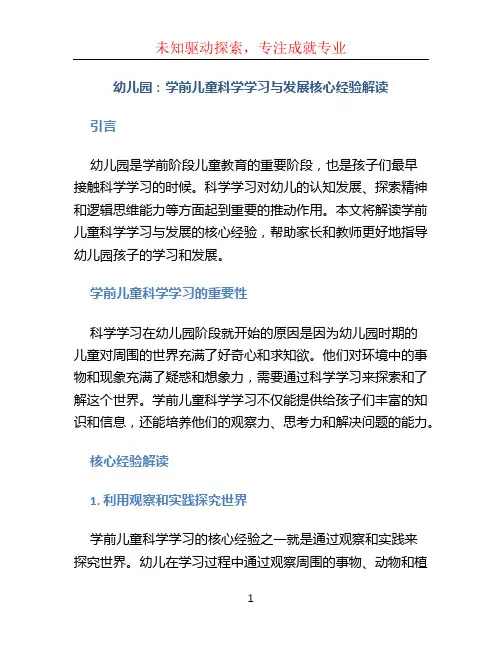 未知驱动探索，专注成就专业

幼儿园：学前儿童科学学习与发展核心经验解读

引言

幼儿园是学前阶段儿童教育的重要阶段，也是孩子们最早接触科学学习的时候。科学学习对幼儿的认知发展、探索精神和逻辑思维能力等方面起到重要的推动作用。本文将解读学前儿童科学学习与发展的核心经验，帮助家长和教师更好地指导幼儿园孩子的学习和发展。

学前儿童科学学习的重要性

科学学习在幼儿园阶段就开始的原因是因为幼儿园时期的儿童对周围的世界充满了好奇心和求知欲。他们对环境中的事物和现象充满了疑惑和想象力，需要通过科学学习来探索和了解这个世界。学前儿童科学学习不仅能提供给孩子们丰富的知识和信息，还能培养他们的观察力、思考力和解决问题的能力。

核心经验解读

1. 利用观察和实践探究世界

学前儿童科学学习的核心经验之一就是通过观察和实践来探究世界。幼儿在学习过程中通过观察周围的事物、动物和植

1